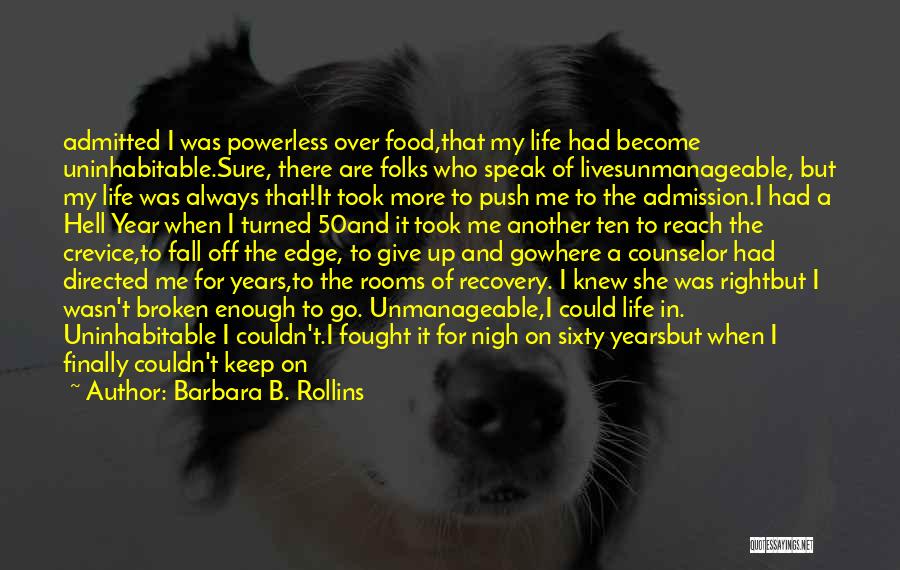 admitted I was powerless over food,that my life had become uninhabitable.Sure, there are folks who speak of livesunmanageable, but my life was always that!It took more to push me to the admission.I had a Hell Year when I turned 50and it took me another ten to reach the crevice,to fall off the edge, to give up and gowhere a counselor had directed me for years,to the rooms of recovery. I knew she was rightbut I wasn't broken enough to go. Unmanageable,I could life in. Uninhabitable I couldn't.I fought it for nigh on sixty yearsbut when I finally couldn't keep on

~ Author: Barbara B. Rollins

QUOTESSAYINGS.NET